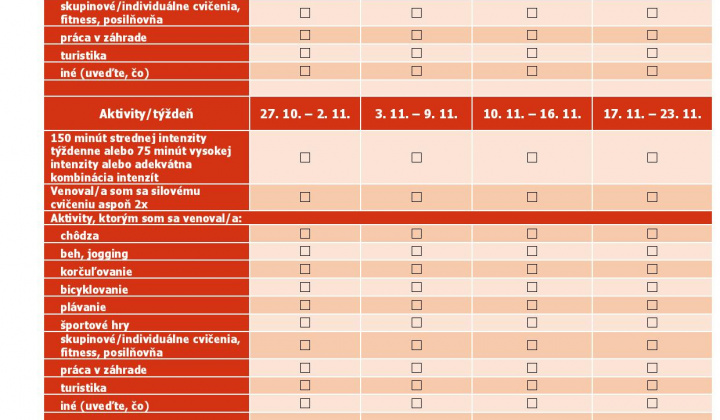 | skupinové/individuálne cvičenia, fitness, posilňovňa | ☐ | ☐ | ☐ | ☐ |
|---|---|---|---|---|
| práca v záhrade | ☐ | ☐ | ☐ | ☐ |
| turistika | ☐ | ☐ | ☐ | ☐ |
| iné (uveďte, čo) | ☐ | ☐ | ☐ | ☐ |
| | | | | |
| Aktivity/týždeň | 27. 10. – 2. 11. | 3. 11. – 9. 11. | 10. 11. – 16. 11. | 17. 11. – 23. 11. |
| 150 minút strednej intenzity týždenne alebo 75 minút vysokej intenzity alebo adekvátna kombinácia intenzít | ☐ | ☐ | ☐ | ☐ |
| Venoval/a som sa silovému cvičeniu aspoň 2x | ☐ | ☐ | ☐ | ☐ |
| Aktivity, ktorým som sa venoval/a: | | | | |
| chôdza | ☐ | ☐ | ☐ | ☐ |
| beh, jogging | ☐ | ☐ | ☐ | ☐ |
| korčuľovanie | ☐ | ☐ | ☐ | ☐ |
| bicyklovanie | ☐ | ☐ | ☐ | ☐ |
| plávanie | ☐ | ☐ | ☐ | ☐ |
| športové hry | ☐ | ☐ | ☐ | ☐ |
| skupinové/individuálne cvičenia, fitness, posilňovňa | ☐ | ☐ | ☐ | ☐ |
| práca v záhrade | ☐ | ☐ | ☐ | ☐ |
| turistika | ☐ | ☐ | ☐ | ☐ |
| iné (uveďte, čo) | ☐ | ☐ | ☐ | ☐ |